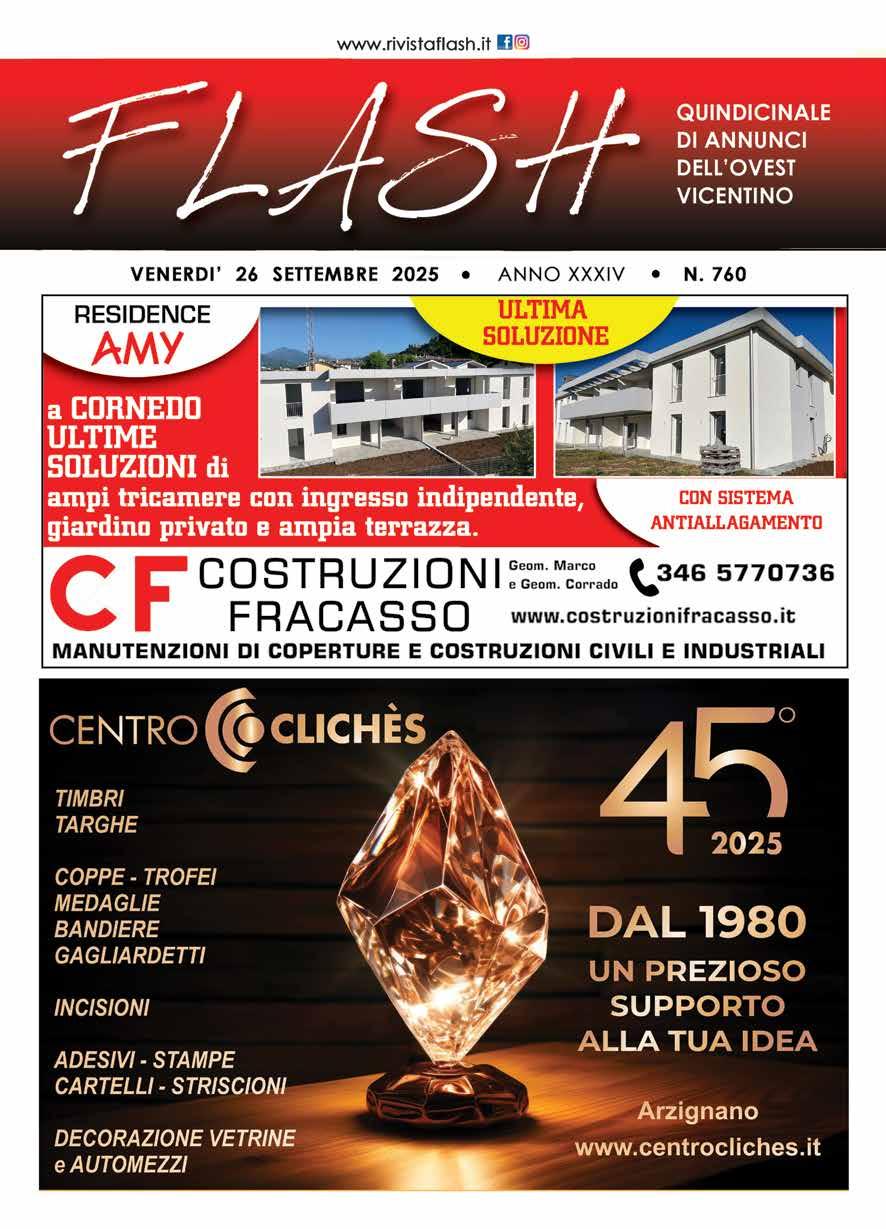 www.rivistaflash.it

FLASH

QUINDICINALE
DI ANNUNCI
DELL'OVEST
VICENTINO

VENERDI' 26 SETTEMBRE 2025 • ANNO XXXIV • N. 760

RESIDENCE
AMY

ULTIMA
SOLUZIONE

a CORNEDO
ULTIME
SOLUZIONI di
ampi tricamere con ingresso indipendente, giardino privato e ampia terrazza.

CON SISTEMA
ANTIALLAGAMENTO

CF COSTRUZIONI
FRACASSO

Geom. Marco
e Geom. Corrado

346 5770736

www.costruzionifracasso.it

MANUTENZIONI DI COPERTURE E COSTRUZIONI CIVILI E INDUSTRIALI

CENTRO CLICHÈS

TIMBRI
TARGHE

COPPE - TROFEI
MEDAGLIE
BANDIERE
GAGLIARDETTI

INCISIONI

ADESIVI - STAMPE
CARTELLI - STRISCIONI

DECORAZIONE VETRINE
e AUTOMEZZI

45°
2025

DAL 1980
UN PREZIOSO
SUPPORTO
ALLA TUA IDEA

Arzignano
www.centrocliches.it